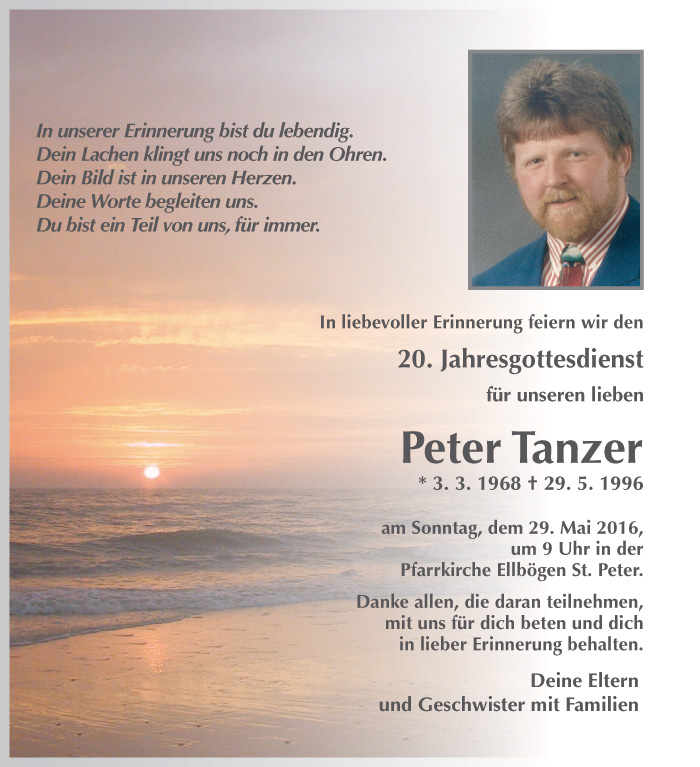 In unserer Erinnerung bist du lebendig.
Dein Lachen klingt uns noch in den Ohren.
Dein Bild ist in unseren Herzen.
Deine Worte begleiten uns.
Du bist ein Teil von uns, für immer.

In liebevoller Erinnerung feiern wir den

20. Jahresgottesdienst

für unseren lieben

Peter Tanzer

* 3. 3. 1968 † 29. 5. 1996

am Sonntag, dem 29. Mai 2016, um 9 Uhr in der Pfarrkirche Ellbögen St. Peter.

Danke allen, die daran teilnehmen, mit uns für dich beten und dich in lieber Erinnerung behalten.

Deine Eltern
und Geschwister mit Familien